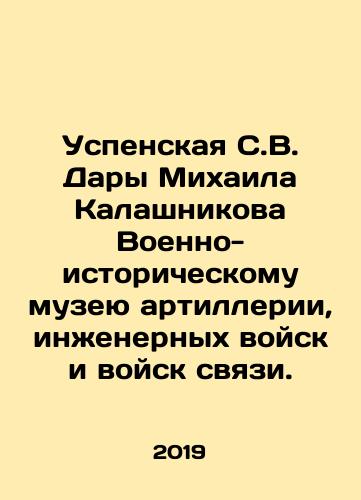 Успенская С.В. Дары Михаила Калашникова Военно-историческому музею артиллерии, инженерных войск и войск связи.

2019